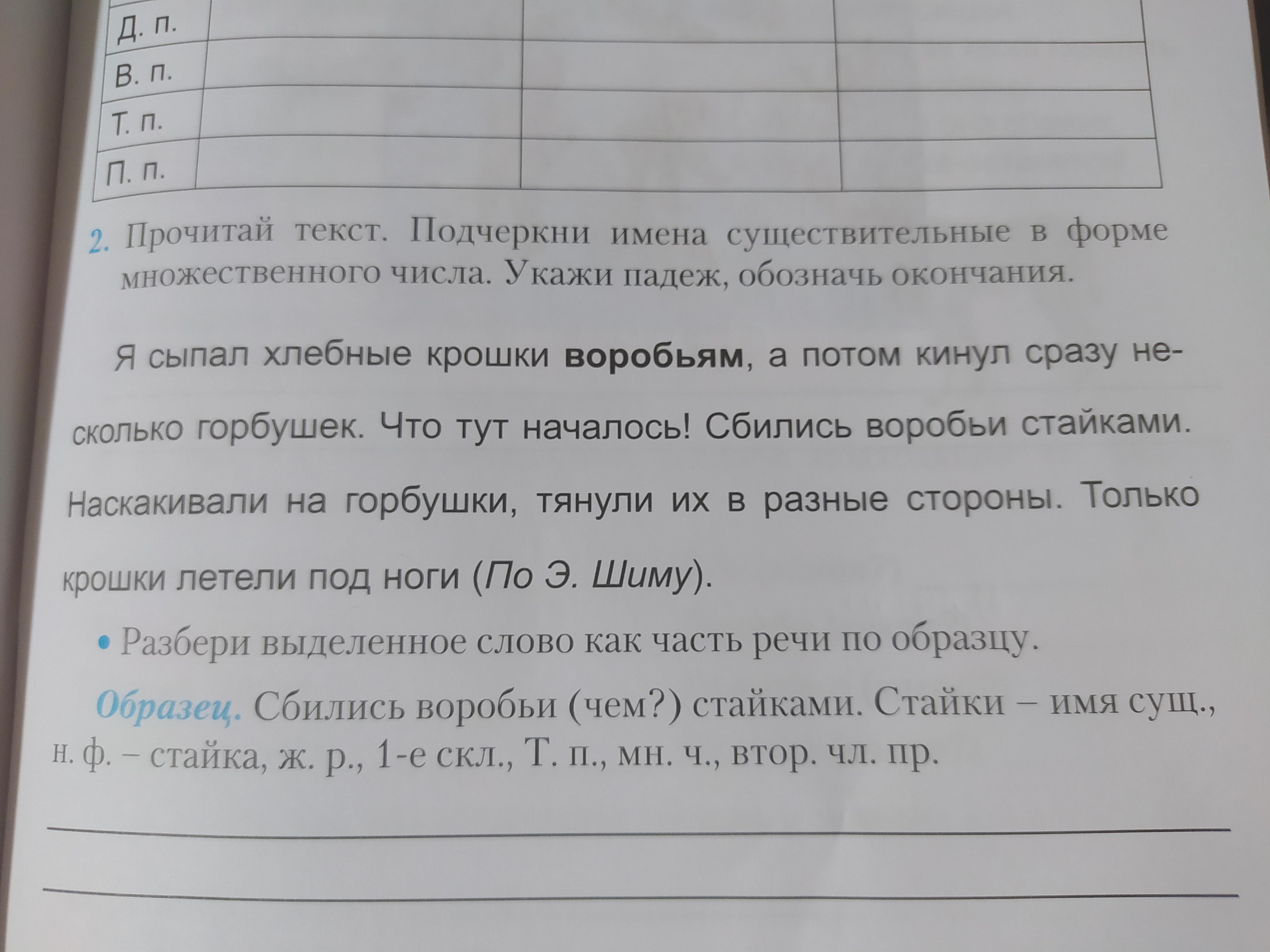 | Д. п. | | | |
|---|---|---|---|
| В. п. | | | |
| Т. п. | | | |
| П. п. | | | |

2. Прочитай текст. Подчеркни имена существительные в форме множественного числа. Укажи падеж, обозначь окончания.

Я сыпал хлебные крошки воробьям, а потом кинул сразу несколько горбушек. Что тут началось! Сбились воробьи стайками. Наскакивали на горбушки, тянули их в разные стороны. Только крошки летели под ноги (По Э. Шиму).

• Разбери выделенное слово как часть речи по образцу.

Образец. Сбились воробьи (чем?) стайками. Стайки – имя сущ., н. ф. – стайка, ж. р., 1-е скл., Т. п., мн. ч., втор. чл. пр.

____

____